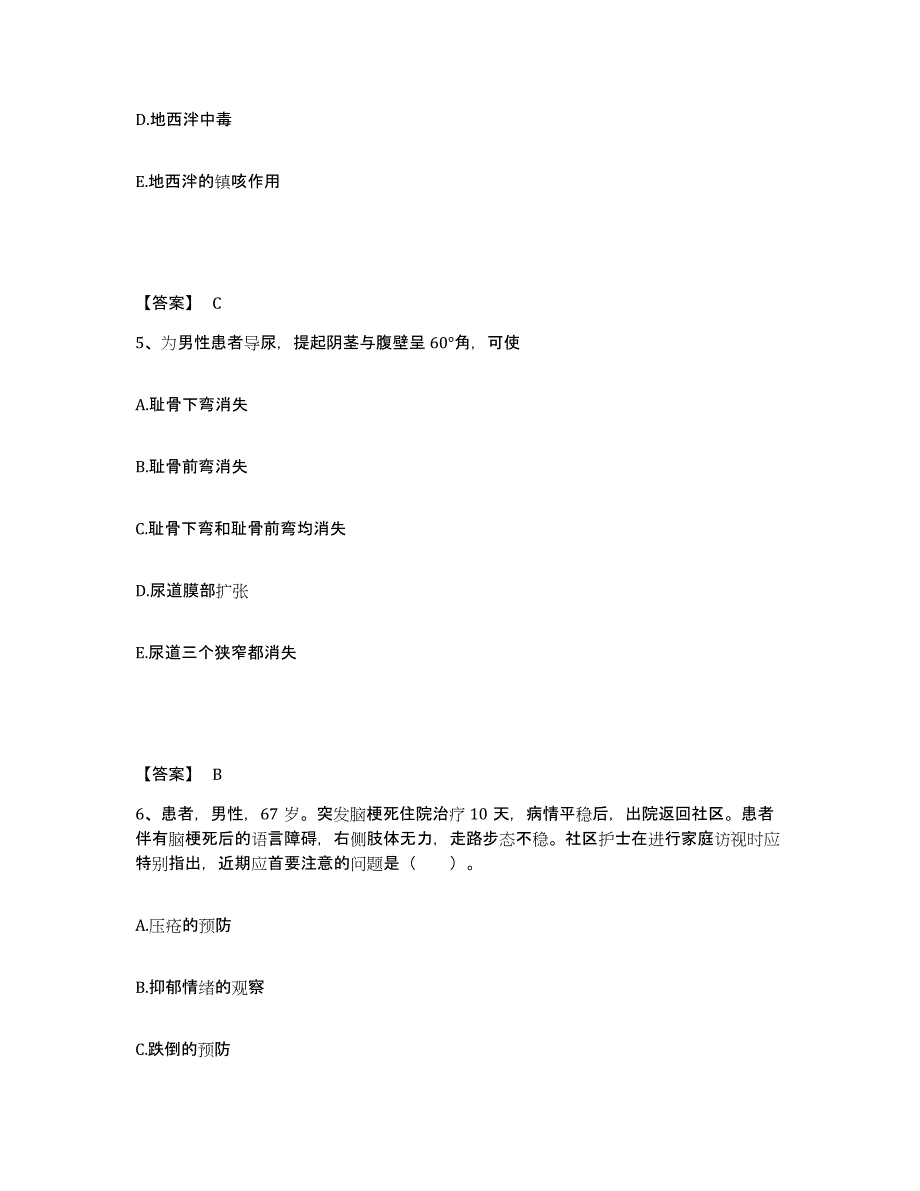 D.地西泮中毒

E.地西泮的镇咳作用

【答案】 C

5、为男性患者导尿，提起阴茎与腹壁呈 60°角，可使

A.耻骨下弯消失

B.耻骨前弯消失

C.耻骨下弯和耻骨前弯均消失

D.尿道膜部扩张

E.尿道三个狭窄都消失

【答案】 B

6、患者，男性，67 岁。突发脑梗死住院治疗 10 天，病情平稳后，出院返回社区。患者伴有脑梗死后的语言障碍，右侧肢体无力，走路步态不稳。社区护士在进行家庭访视时应特别指出，近期应首要注意的问题是（　　）。

A.压疮的预防

B.抑郁情绪的观察

C.跌倒的预防